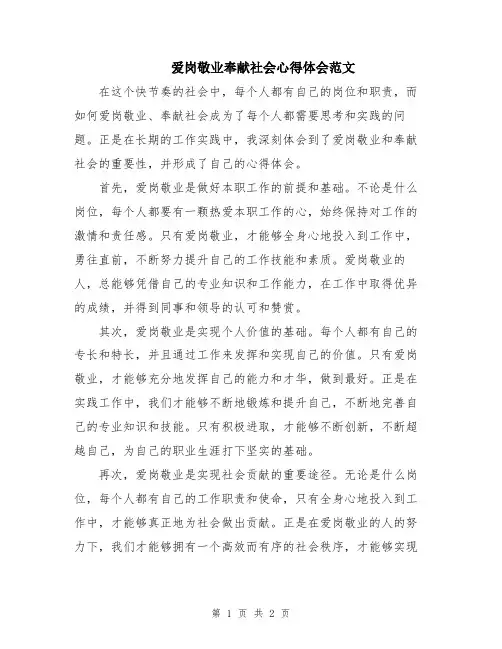 爱岗敬业奉献社会心得体会范文

在这个快节奏的社会中，每个人都有自己的岗位和职责，而如何爱岗敬业、奉献社会成为了每个人都需要思考和实践的问题。正是在长期的工作实践中，我深刻体会到了爱岗敬业和奉献社会的重要性，并形成了自己的心得体会。

首先，爱岗敬业是做好本职工作的前提和基础。不论是什么岗位，每个人都要有一颗热爱本职工作的心，始终保持对工作的激情和责任感。只有爱岗敬业，才能够全身心地投入到工作中，勇往直前，不断努力提升自己的工作技能和素质。爱岗敬业的人，总能够凭借自己的专业知识和工作能力，在工作中取得优异的成绩，并得到同事和领导的认可和赞赏。

其次，爱岗敬业是实现个人价值的基础。每个人都有自己的专长和特长，并且通过工作来发挥和实现自己的价值。只有爱岗敬业，才能够充分地发挥自己的能力和才华，做到最好。正是在实践工作中，我们才能够不断地锻炼和提升自己，不断地完善自己的专业知识和技能。只有积极进取，才能够不断创新，不断超越自己，为自己的职业生涯打下坚实的基础。

再次，爱岗敬业是实现社会贡献的重要途径。无论是什么岗位，每个人都有自己的工作职责和使命，只有全身心地投入到工作中，才能够真正地为社会做出贡献。正是在爱岗敬业的人的努力下，我们才能够拥有一个高效而有序的社会秩序，才能够实现

第 1 页 共 2 页